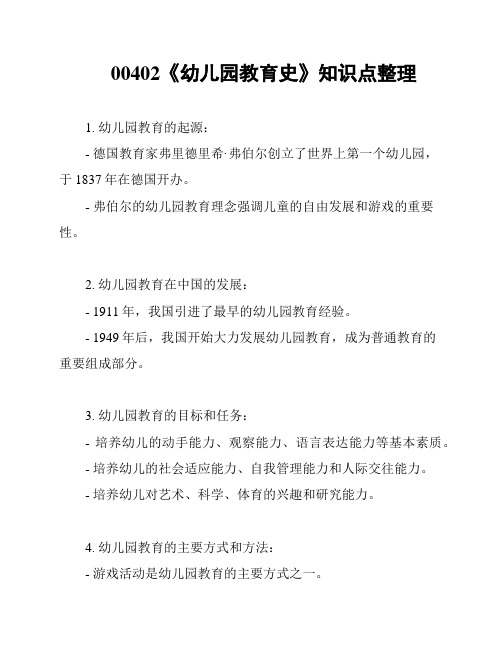 00402《幼儿园教育史》知识点整理

1. 幼儿园教育的起源：

- 德国教育家弗里德里希·弗伯尔创立了世界上第一个幼儿园，于 1837 年在德国开办。

- 弗伯尔的幼儿园教育理念强调儿童的自由发展和游戏的重要性。

2. 幼儿园教育在中国的发展：

- 1911 年，我国引进了最早的幼儿园教育经验。

- 1949 年后，我国开始大力发展幼儿园教育，成为普通教育的重要组成部分。

3. 幼儿园教育的目标和任务：

- 培养幼儿的动手能力、观察能力、语言表达能力等基本素质。

- 培养幼儿的社会适应能力、自我管理能力和人际交往能力。

- 培养幼儿对艺术、科学、体育的兴趣和研究能力。

4. 幼儿园教育的主要方式和方法：

- 游戏活动是幼儿园教育的主要方式之一。